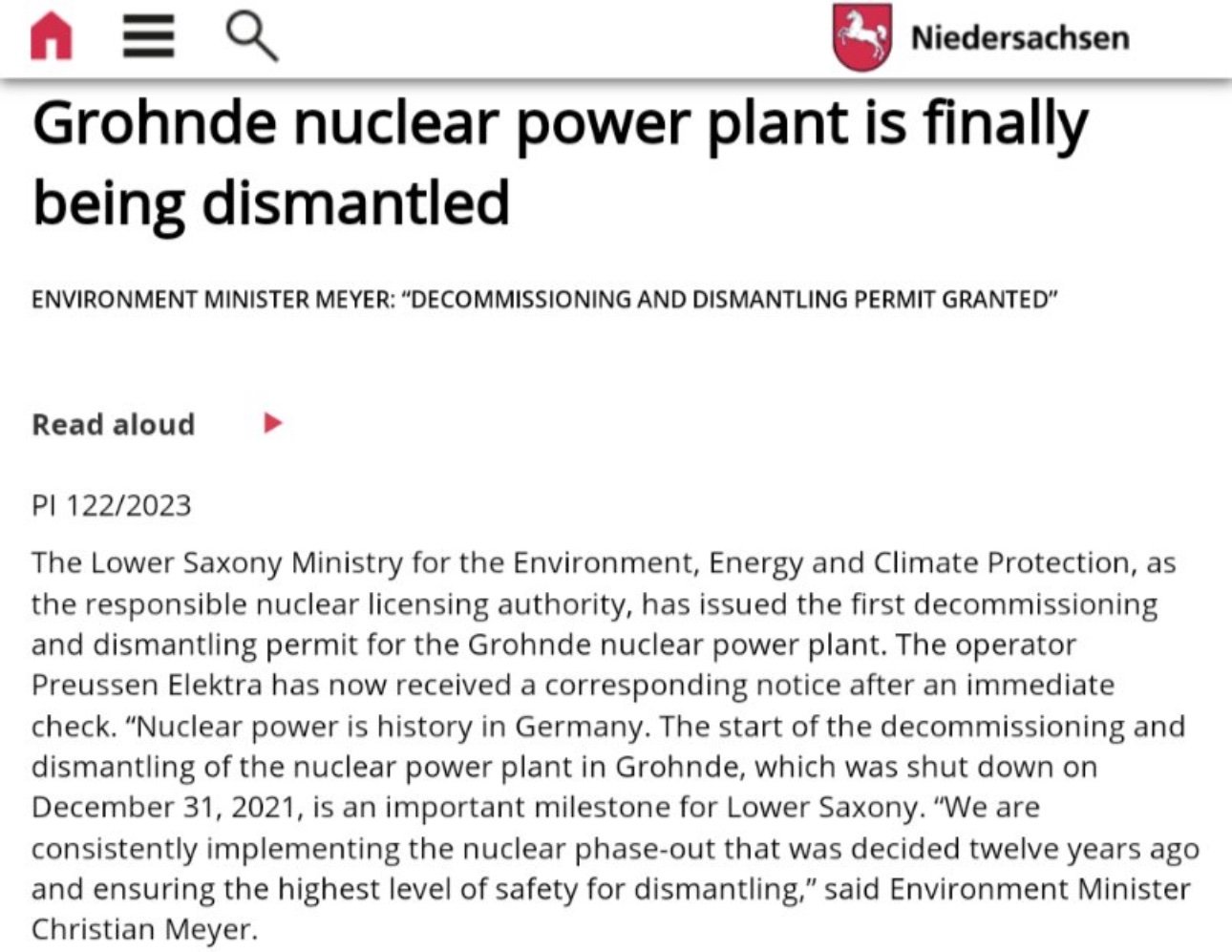 Niedersachsen

Grohnde nuclear power plant is finally being dismantled

ENVIRONMENT MINISTER MEYER: "DECOMMISSIONING AND DISMANTLING PERMIT GRANTED"

Read aloud

PI 122/2023

The Lower Saxony Ministry for the Environment, Energy and Climate Protection, as the responsible nuclear licensing authority, has issued the first decommissioning and dismantling permit for the Grohnde nuclear power plant. The operator Preussen Elektra has now received a corresponding notice after an immediate check. "Nuclear power is history in Germany. The start of the decommissioning and dismantling of the nuclear power plant in Grohnde, which was shut down on December 31, 2021, is an important milestone for Lower Saxony. "We are consistently implementing the nuclear phase-out that was decided twelve years ago and ensuring the highest level of safety for dismantling," said Environment Minister Christian Meyer.